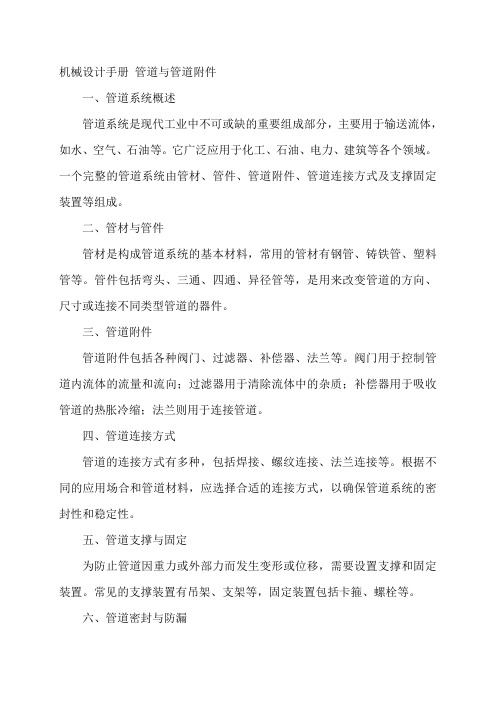 机械设计手册 管道与管道附件

一、管道系统概述

管道系统是现代工业中不可或缺的重要组成部分，主要用于输送流体，如水、空气、石油等。它广泛应用于化工、石油、电力、建筑等各个领域。一个完整的管道系统由管材、管件、管道附件、管道连接方式及支撑固定装置等组成。

二、管材与管件

管材是构成管道系统的基本材料，常用的管材有钢管、铸铁管、塑料管等。管件包括弯头、三通、四通、异径管等，是用来改变管道的方向、尺寸或连接不同类型管道的器件。

三、管道附件

管道附件包括各种阀门、过滤器、补偿器、法兰等。阀门用于控制管道内流体的流量和流向；过滤器用于清除流体中的杂质；补偿器用于吸收管道的热胀冷缩；法兰则用于连接管道。

四、管道连接方式

管道的连接方式有多种，包括焊接、螺纹连接、法兰连接等。根据不同的应用场合和管道材料，应选择合适的连接方式，以确保管道系统的密封性和稳定性。

五、管道支撑与固定

为防止管道因重力或外部力而发生变形或位移，需要设置支撑和固定装置。常见的支撑装置有吊架、支架等，固定装置包括卡箍、螺栓等。

六、管道密封与防漏